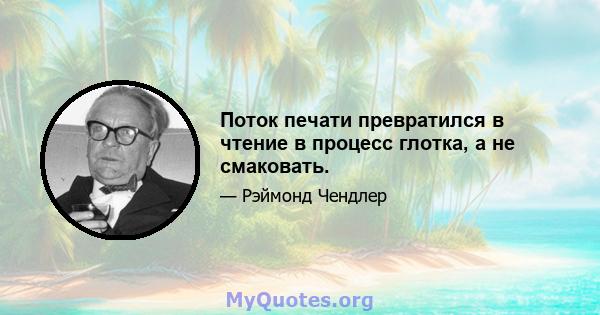 Поток печати превратился в чтение в процесс глотка, а не смаковать.

— Рэймонд Чендлер

MyQuotes.org